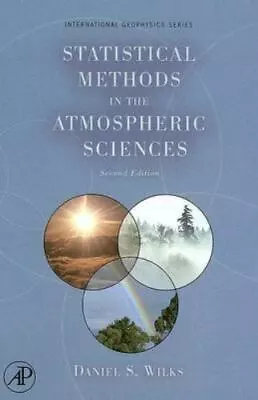 INTERNATIONAL GEOPHYSICS SERIES

STATISTICAL METHODS IN THE ATMOSPHERIC SCIENCES

Second Edition

AP

DANIEL S. WILKS